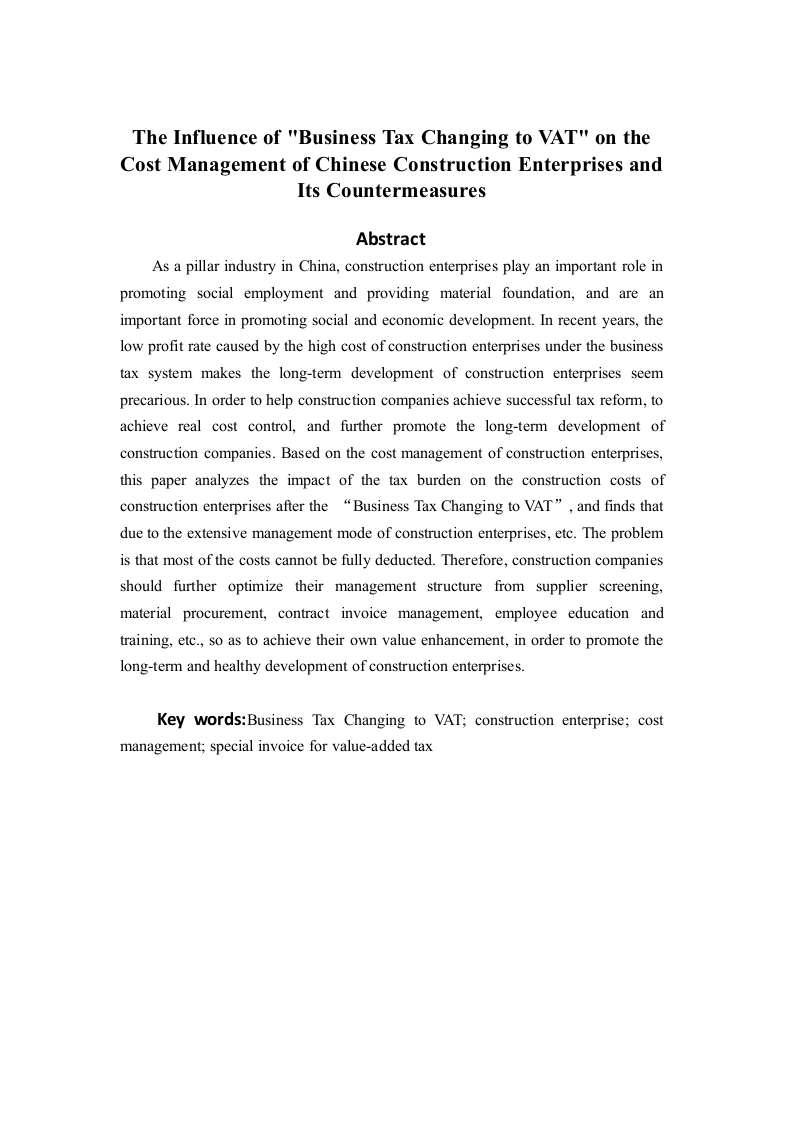 The Influence of "Business Tax Changing to VAT" on the Cost Management of Chinese Construction Enterprises and Its Countermeasures

Abstract

As a pillar industry in China, construction enterprises play an important role in promoting social employment and providing material foundation, and are an important force in promoting social and economic development. In recent years, the low profit rate caused by the high cost of construction enterprises under the business tax system makes the long-term development of construction enterprises seem precarious. In order to help construction companies achieve successful tax reform, to achieve real cost control, and further promote the long-term development of construction companies. Based on the cost management of construction enterprises, this paper analyzes the impact of the tax burden on the construction costs of construction enterprises after the “Business Tax Changing to VAT”, and finds that due to the extensive management mode of construction enterprises, etc. The problem is that most of the costs cannot be fully deducted. Therefore, construction companies should further optimize their management structure from supplier screening, material procurement, contract invoice management, employee education and training, etc., so as to achieve their own value enhancement, in order to promote the long-term and healthy development of construction enterprises.

Key words:Business Tax Changing to VAT; construction enterprise; cost management; special invoice for value-added tax